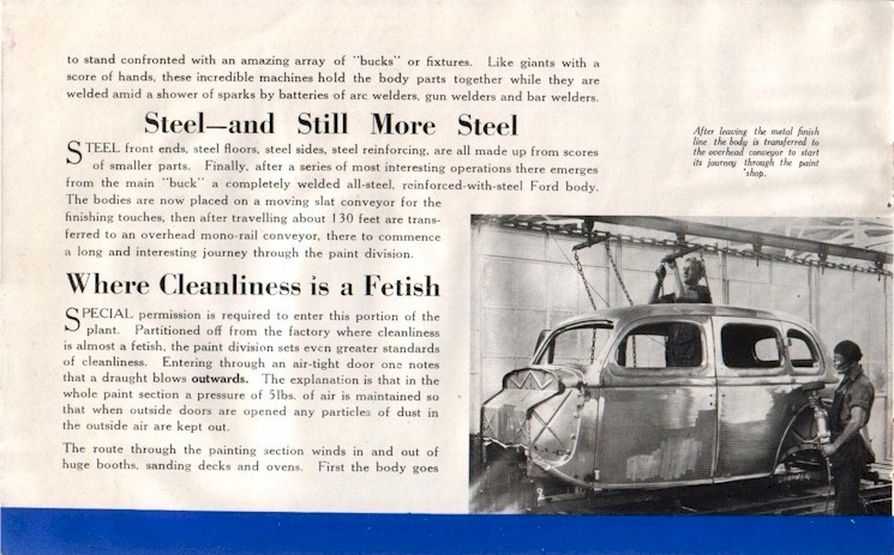 to stand confronted with an amazing array of "bucks" or fixtures. Like giants with a score of hands, these incredible machines hold the body parts together while they are welded amid a shower of sparks by batteries of arc welders, gun welders and bar welders.

Steel—and Still More Steel

STEEL front ends, steel floors, steel sides, steel reinforcing, are all made up from scores of smaller parts. Finally, after a series of most interesting operations there emerges from the main "buck" a completely welded all-steel, reinforced-with-steel Ford body. The bodies are now placed on a moving slat conveyor for the finishing touches, then after travelling about 130 feet are transferred to an overhead mono-rail conveyor, there to commence a long and interesting journey through the paint division.

Where Cleanliness is a Fetish

SPECIAL permission is required to enter this portion of the plant. Partitioned off from the factory where cleanliness is almost a fetish, the paint division sets even greater standards of cleanliness. Entering through an air-tight door one notes that a draught blows outwards. The explanation is that in the whole paint section a pressure of 5lbs. of air is maintained so that when outside doors are opened any particles of dust in the outside air are kept out.

The route through the painting section winds in and out of huge booths, sanding decks and ovens. First the body goes

After leaving the metal finish line the body is transferred to the overhead conveyor to start its journey through the paint shop.